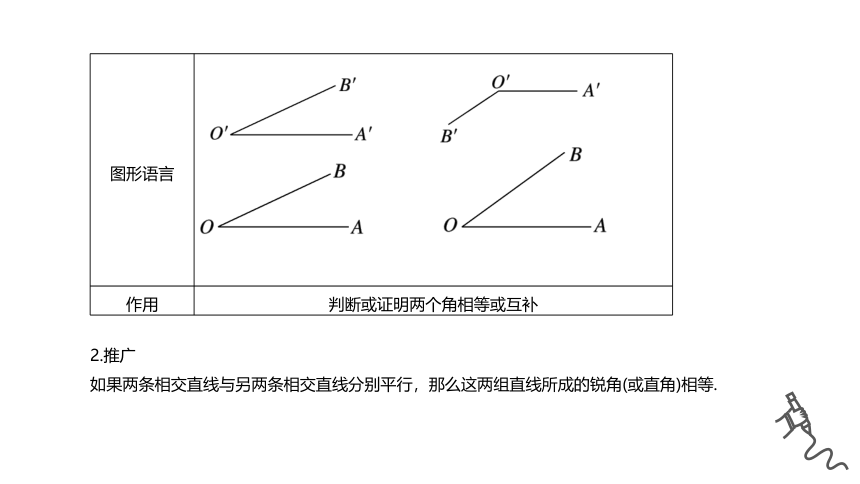 | 图形语言 | $B'$ $O'$ $A'$ $B$ $O$ $A$ $O'$ $A'$ $B'$ $B$ $O$ $A$ |
|---|---|
| 作用 | 判断或证明两个角相等或互补 |

2.推广

如果两条相交直线与另两条相交直线分别平行，那么这两组直线所成的锐角(或直角)相等.